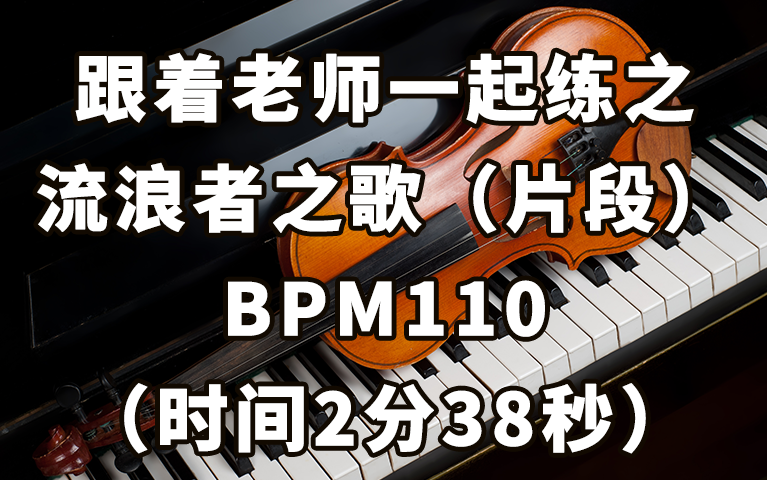 跟着老师一起练之
流浪者之歌（片段）
BPM110
（时间2分38秒）